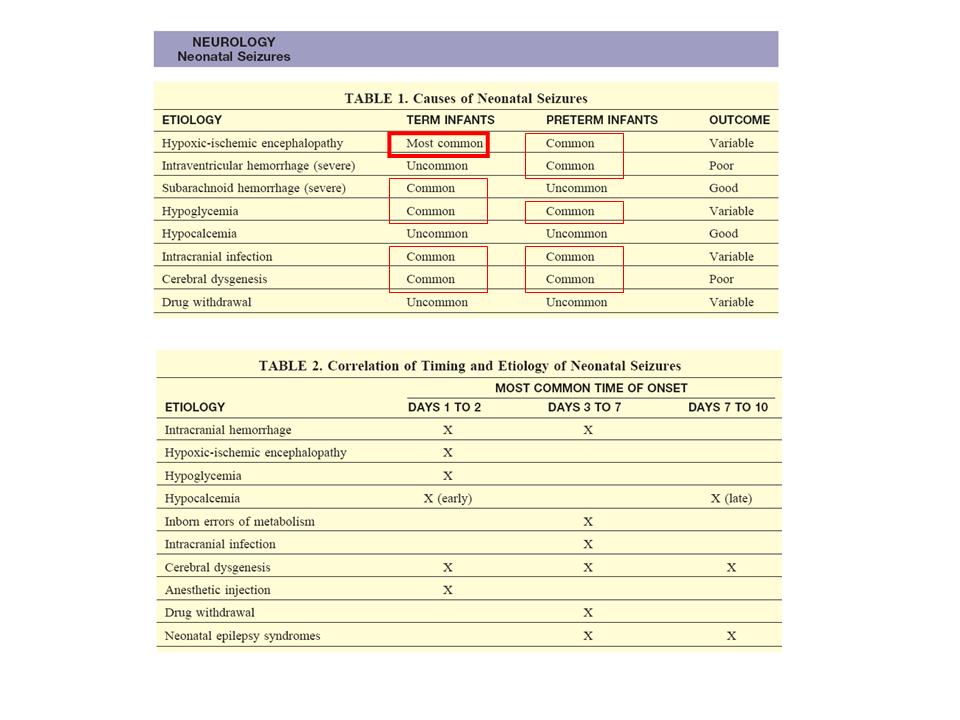 NEUROLOGY
Neonatal Seizures

TABLE 1. Causes of Neonatal Seizures

| ETIOLOGY | TERM INFANTS | PRETERM INFANTS | OUTCOME |
|---|---|---|---|
| Hypoxic-ischemic encephalopathy | Most common | Common | Variable |
| Intraventricular hemorrhage (severe) | Uncommon | Common | Poor |
| Subarachnoid hemorrhage (severe) | Common | Uncommon | Good |
| Hypoglycemia | Common | Common | Variable |
| Hypocalcemia | Uncommon | Uncommon | Good |
| Intracranial infection | Common | Common | Variable |
| Cerebral dysgenesis | Common | Common | Poor |
| Drug withdrawal | Uncommon | Uncommon | Variable |

TABLE 2. Correlation of Timing and Etiology of Neonatal Seizures

MOST COMMON TIME OF ONSET

| ETIOLOGY | DAYS 1 TO 2 | DAYS 3 TO 7 | DAYS 7 TO 10 |
|---|---|---|---|
| Intracranial hemorrhage | X | X | |
| Hypoxic-ischemic encephalopathy | X | | |
| Hypoglycemia | X | | |
| Hypocalcemia | X (early) | | X (late) |
| Inborn errors of metabolism | | X | |
| Intracranial infection | | X | |
| Cerebral dysgenesis | X | X | X |
| Anesthetic injection | X | | |
| Drug withdrawal | | X | |
| Neonatal epilepsy syndromes | | X | X |